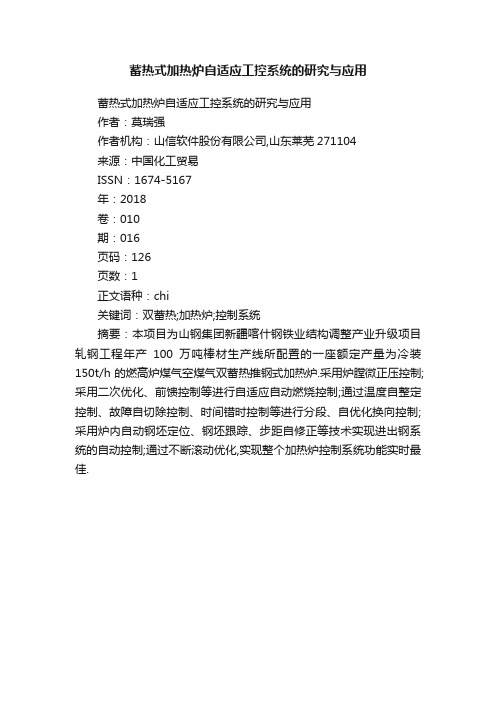 蓄热式加热炉自适应工控系统的研究与应用

蓄热式加热炉自适应工控系统的研究与应用

作者：莫瑞强

作者机构：山信软件股份有限公司,山东莱芜 271104

来源：中国化工贸易

ISSN：1674-5167

年：2018

卷：010

期：016

页码：126

页数：1

正文语种：chi

关键词：双蓄热;加热炉;控制系统

摘要：本项目为山钢集团新疆喀什钢铁业结构调整产业升级项目轧钢工程年产 100 万吨棒材生产线所配置的一座额定产量为冷装150t/h 的燃高炉煤气空煤气双蓄热推钢式加热炉.采用炉膛微正压控制;采用二次优化、前馈控制等进行自适应自动燃烧控制;通过温度自整定控制、故障自切除控制、时间错时控制等进行分段、自优化换向控制;采用炉内自动钢坯定位、钢坯跟踪、步距自修正等技术实现进出钢系统的自动控制;通过不断滚动优化,实现整个加热炉控制系统功能实时最佳.